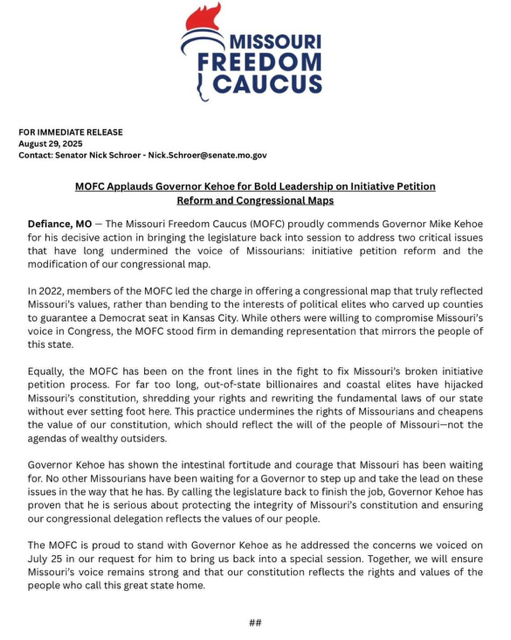 MISSOURI FREEDOM CAUCUS

FOR IMMEDIATE RELEASE
August 29, 2025
Contact: Senator Nick Schroer - Nick.Schroer@senate.mo.gov

MOFC Applauds Governor Kehoe for Bold Leadership on Initiative Petition Reform and Congressional Maps

Defiance, MO — The Missouri Freedom Caucus (MOFC) proudly commends Governor Mike Kehoe for his decisive action in bringing the legislature back into session to address two critical issues that have long undermined the voice of Missourians: initiative petition reform and the modification of our congressional map.

In 2022, members of the MOFC led the charge in offering a congressional map that truly reflected Missouri's values, rather than bending to the interests of political elites who carved up counties to guarantee a Democrat seat in Kansas City. While others were willing to compromise Missouri's voice in Congress, the MOFC stood firm in demanding representation that mirrors the people of this state.

Equally, the MOFC has been on the front lines in the fight to fix Missouri's broken initiative petition process. For far too long, out-of-state billionaires and coastal elites have hijacked Missouri's constitution, shredding your rights and rewriting the fundamental laws of our state without ever setting foot here. This practice undermines the rights of Missourians and cheapens the value of our constitution, which should reflect the will of the people of Missouri—not the agendas of wealthy outsiders.

Governor Kehoe has shown the intestinal fortitude and courage that Missouri has been waiting for. No other Missourians have been waiting for a Governor to step up and take the lead on these issues in the way that he has. By calling the legislature back to finish the job, Governor Kehoe has proven that he is serious about protecting the integrity of Missouri's constitution and ensuring our congressional delegation reflects the values of our people.

The MOFC is proud to stand with Governor Kehoe as he addressed the concerns we voiced on July 25 in our request for him to bring us back into a special session. Together, we will ensure Missouri's voice remains strong and that our constitution reflects the rights and values of the people who call this great state home.

##